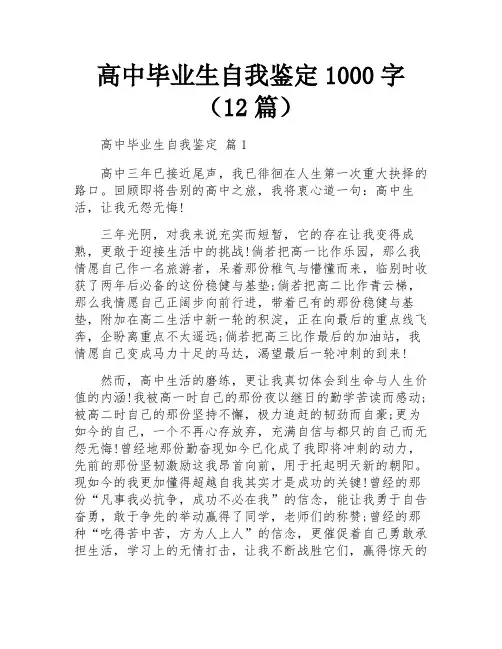 高中毕业生自我鉴定 1000 字（12 篇）

高中毕业生自我鉴定 篇 1

高中三年已接近尾声，我已徘徊在人生第一次重大抉择的路口。回顾即将告别的高中之旅，我将衷心道一句：高中生活，让我无怨无悔！

三年光阴，对我来说充实而短暂，它的存在让我变得成熟，更敢于迎接生活中的挑战！倘若把高一比作乐园，那么我情愿自己作一名旅游者，呆着那份稚气与懵懂而来，临别时收获了两年后必备的这份稳健与基垫；倘若把高二比作青云梯，那么我情愿自己正阔步向前行进，带着已有的那份稳健与基垫，附加在高二生活中新一轮的积淀，正在向最后的重点线飞奔，企盼离重点不太遥远；倘若把高三比作最后的加油站，我情愿自己变成马力十足的马达，渴望最后一轮冲刺的到来！

然而，高中生活的磨练，更让我真切体会到生命与人生价值的内涵！我被高一时自己的那份夜以继日的勤学苦读而感动；被高二时自己的那份坚持不懈，极力追赶的韧劲而自豪；更为如今的自己，一个不再心存放弃，充满自信与都只的自己而无怨无悔！曾经地那份勤奋现如今已化成了我即将冲刺的动力，先前的那份坚韧激励这我昂首向前，用于托起明天新的朝阳。现如今的我更加懂得超越自我其实才是成功的关键！曾经的那份“凡事我必抗争，成功不必在我”的信念，能让我勇于自告奋勇，敢于争先的举动赢得了同学，老师们的称赞；曾经的那种“吃得苦中苦，方为人上人”的信念，更催促着自己勇敢承担生活，学习上的无情打击，让我不断战胜它们，赢得惊天的